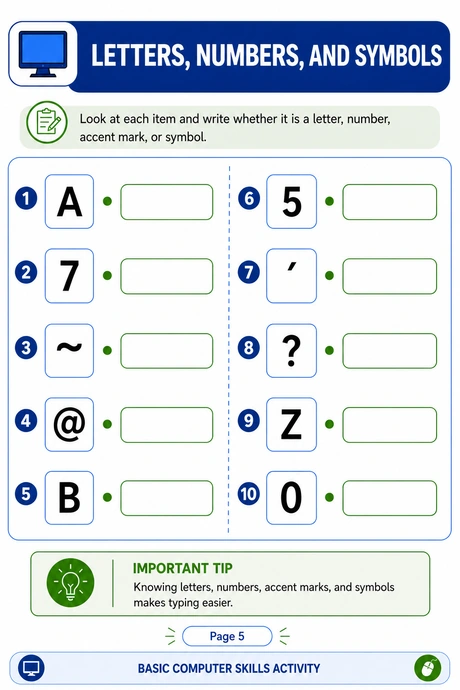 LETTERS, NUMBERS, AND SYMBOLS

Look at each item and write whether it is a letter, number, accent mark, or symbol.

1 A

2 7

3 ~

4 @

5 B

6 5

7 ´

8 ?

9 Z

10 0

IMPORTANT TIP
Knowing letters, numbers, accent marks, and symbols makes typing easier.

Page 5

BASIC COMPUTER SKILLS ACTIVITY